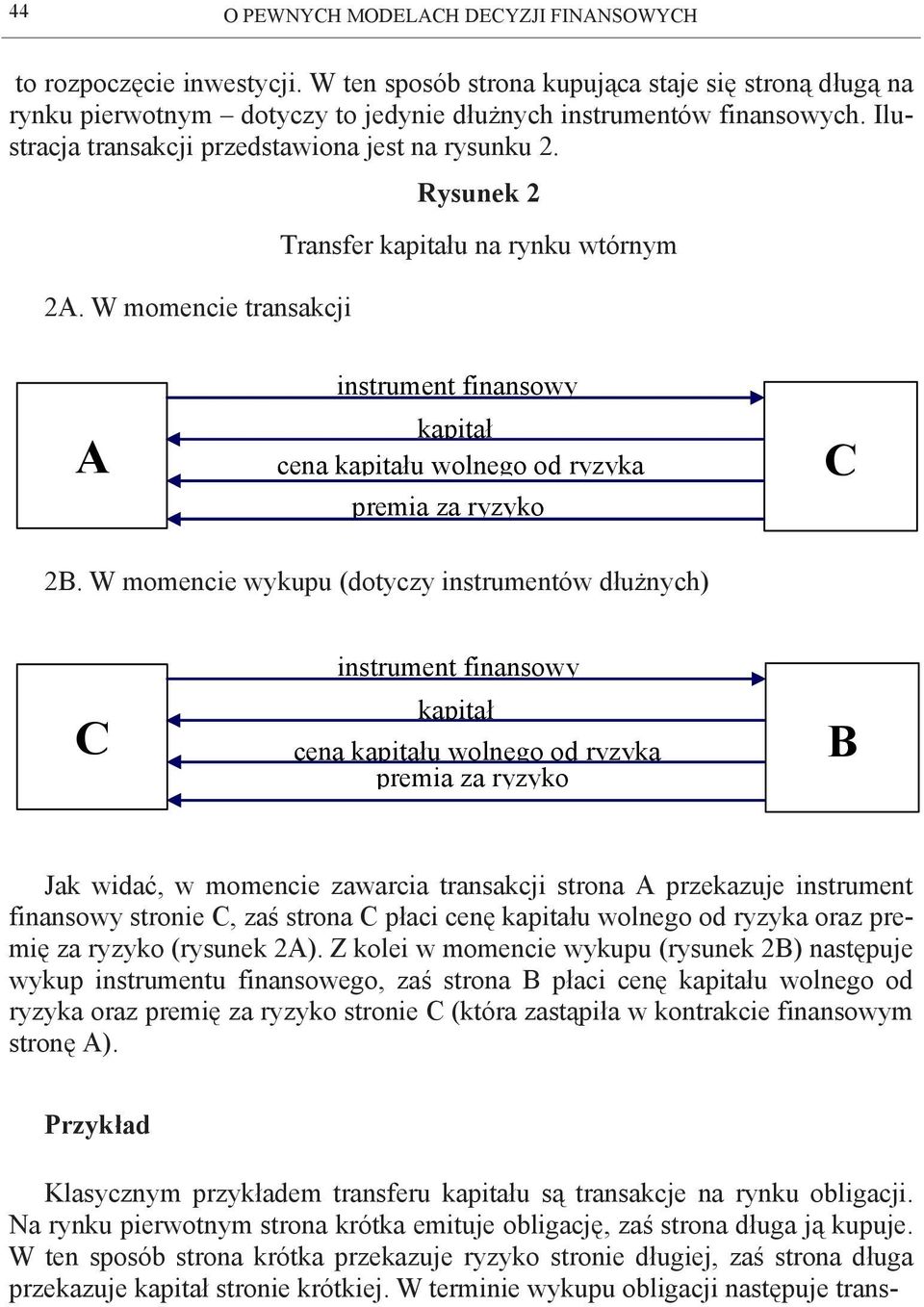 44 O PEWNYCH MODELACH DECYZJI FINANSOWYCH

to rozpoczęcie inwestycji. W ten sposób strona kupująca staje się stroną długą na rynku pierwotnym – dotyczy to jedynie dłużnych instrumentów finansowych. Ilustracja transakcji przedstawiona jest na rysunku 2.

Rysunek 2

Transfer kapitału na rynku wtórnym

2A. W momencie transakcji

A

instrument finansowy

kapitał

cena kapitału wolnego od ryzyka

premia za ryzyko

C

2B. W momencie wykupu (dotyczy instrumentów dłużnych)

C

instrument finansowy

kapitał

cena kapitału wolnego od ryzyka

premia za ryzyko

B

Jak widać, w momencie zawarcia transakcji strona A przekazuje instrument finansowy stronie C, zaś strona C płaci cenę kapitału wolnego od ryzyka oraz premię za ryzyko (rysunek 2A). Z kolei w momencie wykupu (rysunek 2B) następuje wykup instrumentu finansowego, zaś strona B płaci cenę kapitału wolnego od ryzyka oraz premię za ryzyko stronie C (która zastąpiła w kontrakcie finansowym stronę A).

Przykład

Klasycznym przykładem transferu kapitału są transakcje na rynku obligacji. Na rynku pierwotnym strona krótka emituje obligację, zaś strona długa ją kupuje. W ten sposób strona krótka przekazuje ryzyko stronie długiej, zaś strona długa przekazuje kapitał stronie krótkiej. W terminie wykupu obligacji następuje trans-